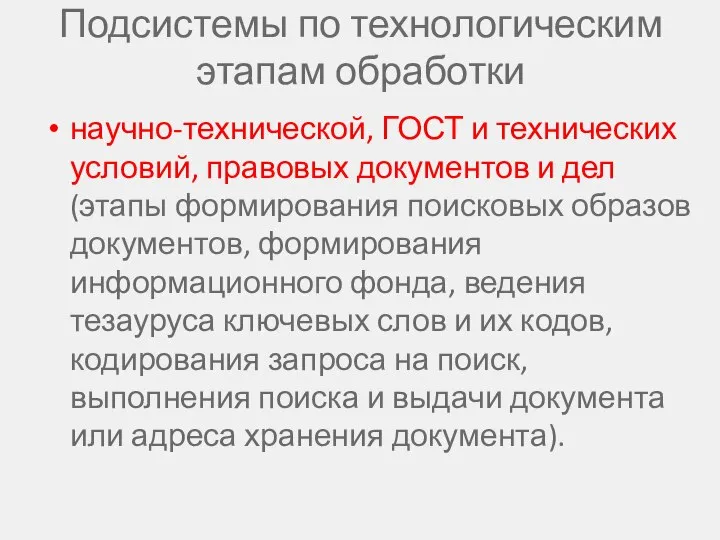 Подсистемы по технологическим этапам обработки

• научно-технической, ГОСТ и технических условий, правовых документов и дел (этапы формирования поисковых образов документов, формирования информационного фонда, ведения тезауруса ключевых слов и их кодов, кодирования запроса на поиск, выполнения поиска и выдачи документа или адреса хранения документа).